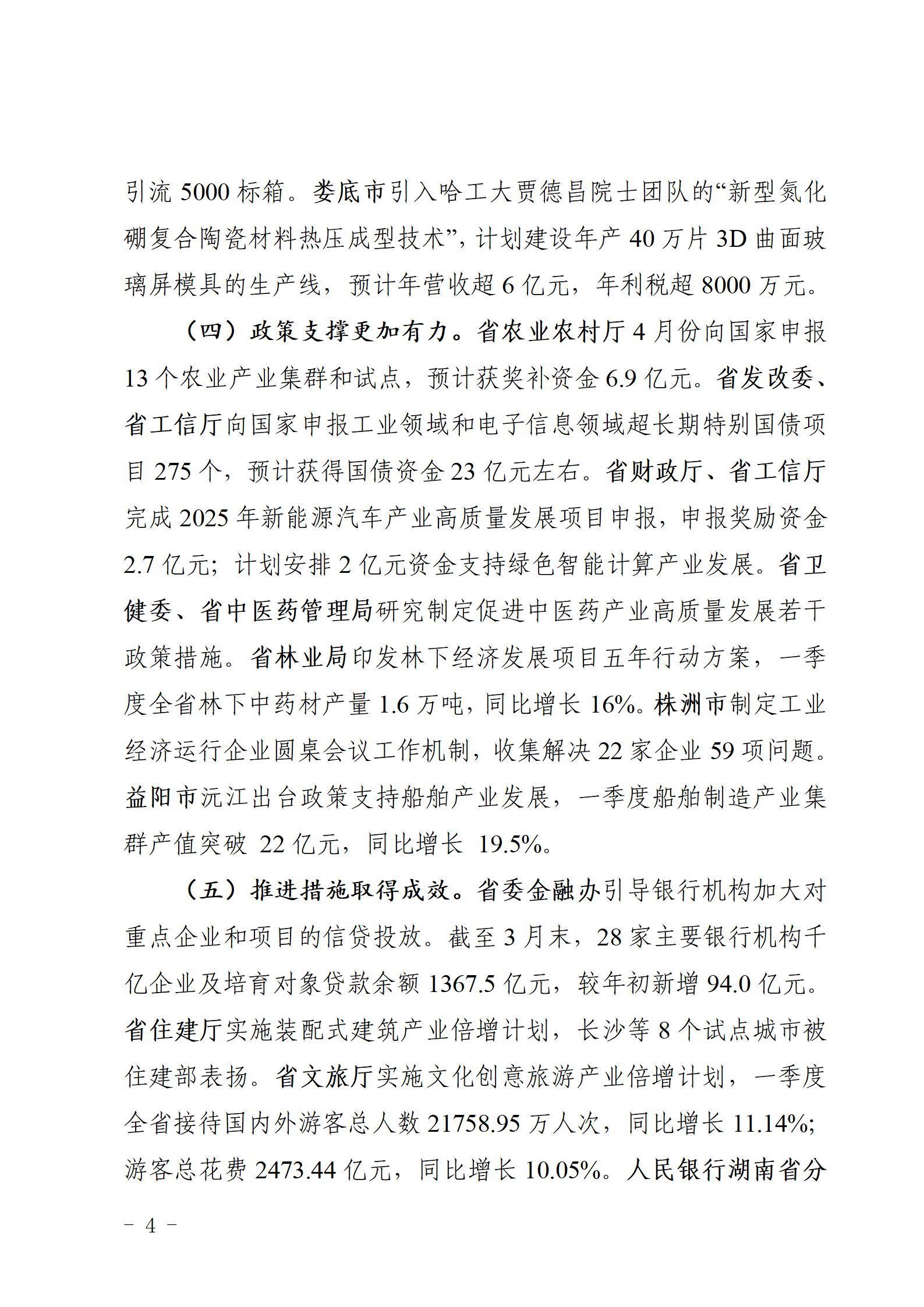 引流 5000 标箱。娄底市引入哈工大贾德昌院士团队的“新型氮化硼复合陶瓷材料热压成型技术”，计划建设年产 40 万片 3D 曲面玻璃屏模具的生产线，预计年营收超 6 亿元，年利税超 8000 万元。

（四）政策支撑更加有力。省农业农村厅 4 月份向国家申报 13 个农业产业集群和试点，预计获奖补资金 6.9 亿元。省发改委、省工信厅向国家申报工业领域和电子信息领域超长期特别国债项目 275 个，预计获得国债资金 23 亿元左右。省财政厅、省工信厅完成 2025 年新能源汽车产业高质量发展项目申报，申报奖励资金 2.7 亿元；计划安排 2 亿元资金支持绿色智能计算产业发展。省卫健委、省中医药管理局研究制定促进中医药产业高质量发展若干政策措施。省林业局印发林下经济发展项目五年行动方案，一季度全省林下中药材产量 1.6 万吨，同比增长 16%。株洲市制定工业经济运行企业圆桌会议工作机制，收集解决 22 家企业 59 项问题。益阳市沅江出台政策支持船舶产业发展，一季度船舶制造产业集群产值突破 22 亿元，同比增长 19.5%。

（五）推进措施取得成效。省委金融办引导银行机构加大对重点企业和项目的信贷投放。截至 3 月末，28 家主要银行机构千亿企业及培育对象贷款余额 1367.5 亿元，较年初新增 94.0 亿元。省住建厅实施装配式建筑产业倍增计划，长沙等 8 个试点城市被住建部表扬。省文旅厅实施文化创意旅游产业倍增计划，一季度全省接待国内外游客总人数 21758.95 万人次，同比增长 11.14%；游客总花费 2473.44 亿元，同比增长 10.05%。人民银行湖南省分

－ 4 －